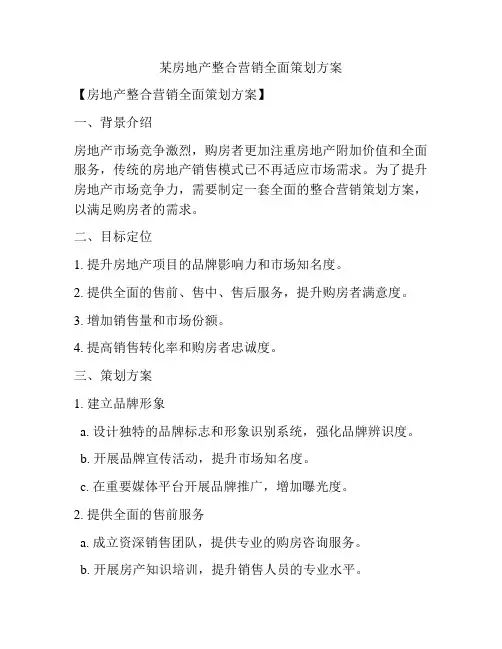 某房地产整合营销全面策划方案

【房地产整合营销全面策划方案】

一、背景介绍

房地产市场竞争激烈，购房者更加注重房地产附加价值和全面服务，传统的房地产销售模式已不再适应市场需求。为了提升房地产市场竞争力，需要制定一套全面的整合营销策划方案，以满足购房者的需求。

二、目标定位

1. 提升房地产项目的品牌影响力和市场知名度。

2. 提供全面的售前、售中、售后服务，提升购房者满意度。

3. 增加销售量和市场份额。

4. 提高销售转化率和购房者忠诚度。

三、策划方案

1. 建立品牌形象

a. 设计独特的品牌标志和形象识别系统，强化品牌辨识度。

b. 开展品牌宣传活动，提升市场知名度。

c. 在重要媒体平台开展品牌推广，增加曝光度。

2. 提供全面的售前服务

a. 成立资深销售团队，提供专业的购房咨询服务。

b. 开展房产知识培训，提升销售人员的专业水平。